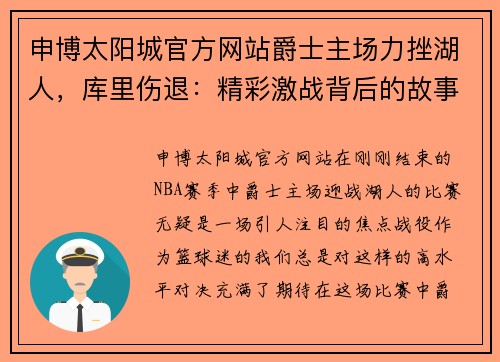 申博太阳城官方网站爵士主场力挫湖人，库里伤退：精彩激战背后的故事

申博太阳城官方网站在刚刚结束的NBA赛季中爵士主场迎战湖人的比赛无疑是一场引人注目的焦点战役作为篮球迷的我们总是对这样的高水平对决充满了期待在这场比赛中爵